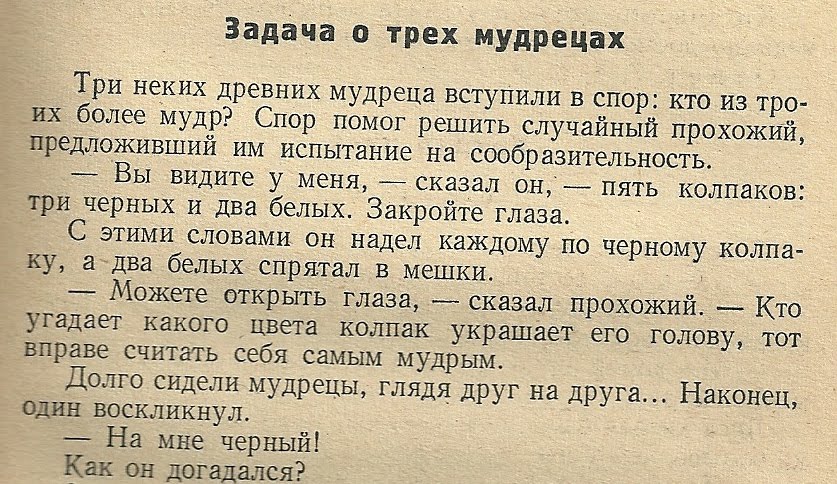 Задача о трех мудрецах

Три неких древних мудреца вступили в спор: кто из троих более мудр? Спор помог решить случайный прохожий, предложивший им испытание на сообразительность.

— Вы видите у меня, — сказал он, — пять колпаков: три черных и два белых. Закройте глаза.

С этими словами он надел каждому по черному колпаку, а два белых спрятал в мешки.

— Можете открыть глаза, — сказал прохожий. — Кто угадает какого цвета колпак украшает его голову, тот вправе считать себя самым мудрым.

Долго сидели мудрецы, глядя друг на друга... Наконец, один воскликнул.

— На мне черный!

Как он догадался?